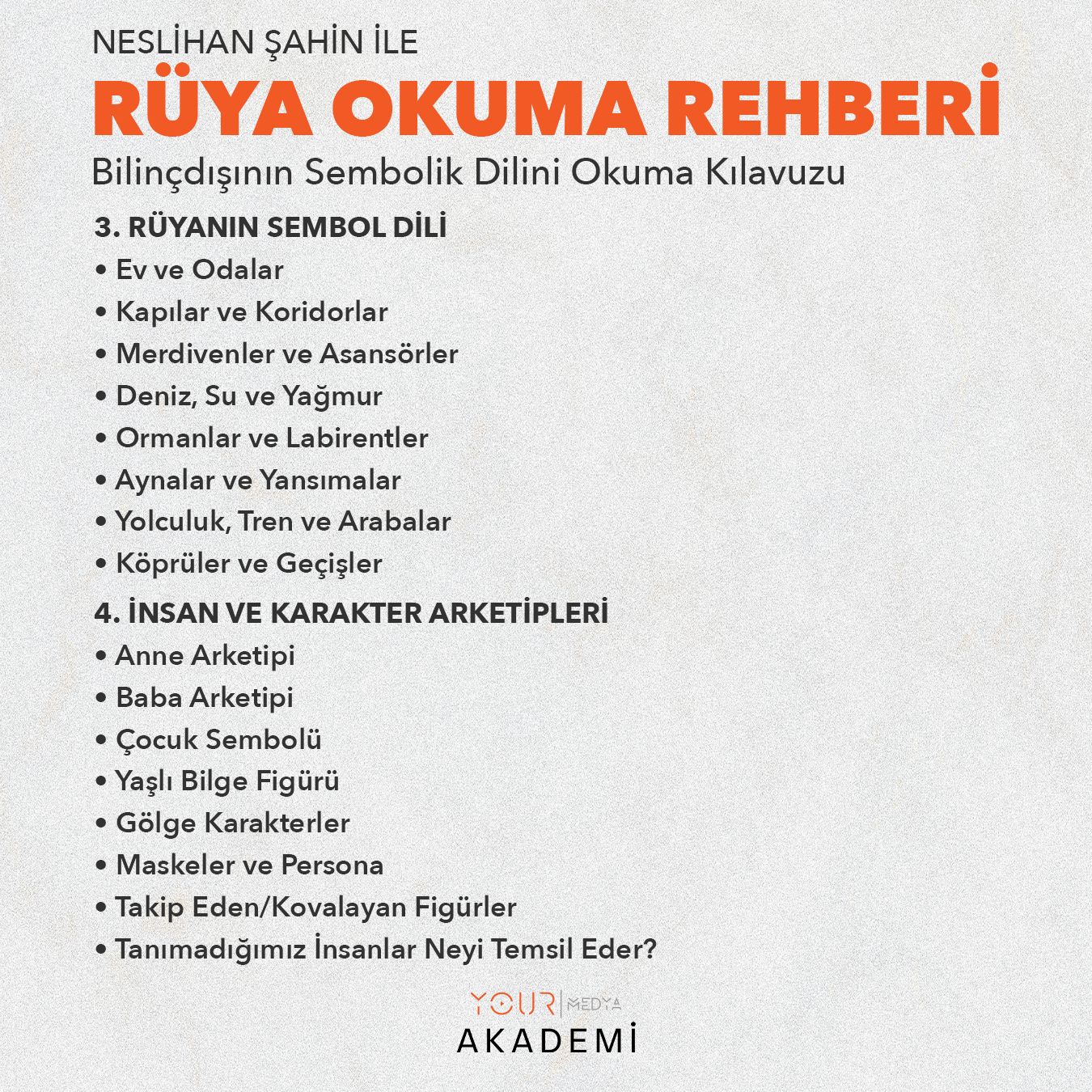 NESLİHAN ŞAHİN İLE

RÜYA OKUMA REHBERİ

Bilinçdışının Sembolik Dilini Okuma Kılavuzu

3. RÜYANIN SEMBOL DİLİ

• Ev ve Odalar
• Kapılar ve Koridorlar
• Merdivenler ve Asansörler
• Deniz, Su ve Yağmur
• Ormanlar ve Labirentler
• Aynalar ve Yansımalar
• Yolculuk, Tren ve Arabalar
• Köprüler ve Geçişler

4. İNSAN VE KARAKTER ARKETİPLERİ

• Anne Arketipi
• Baba Arketipi
• Çocuk Sembolü
• Yaşlı Bilge Figürü
• Gölge Karakterler
• Maskeler ve Persona
• Takip Eden/Kovalayan Figürler
• Tanımadığımız İnsanlar Neyi Temsil Eder?

YOUR | MEDYA
AKADEMİ